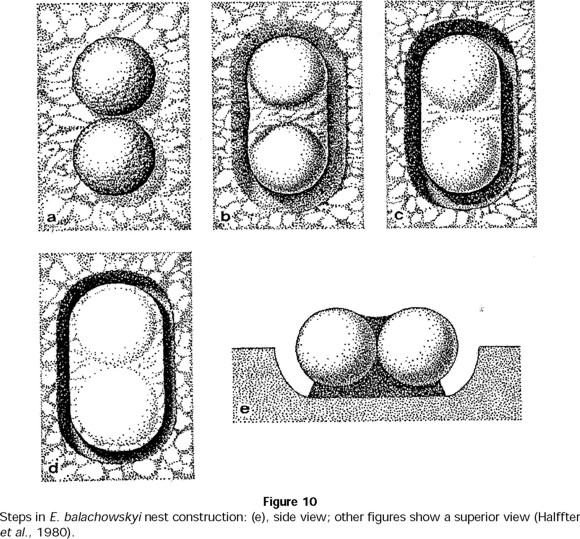 a

b

c

d

e

Figure 10

Steps in E. balachowskyi nest construction: (e), side view; other figures show a superior view (Halffter et al., 1980).